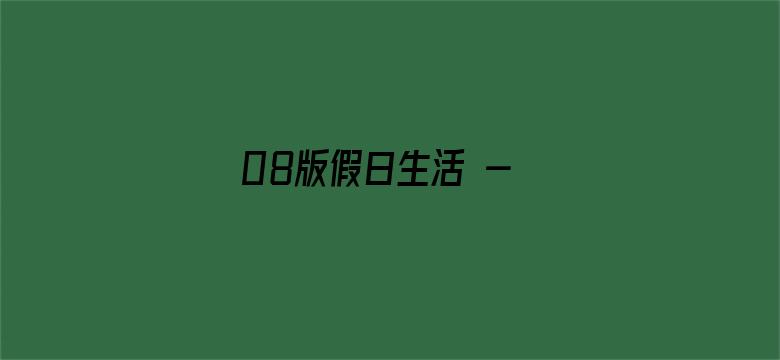 08版假日生活 -